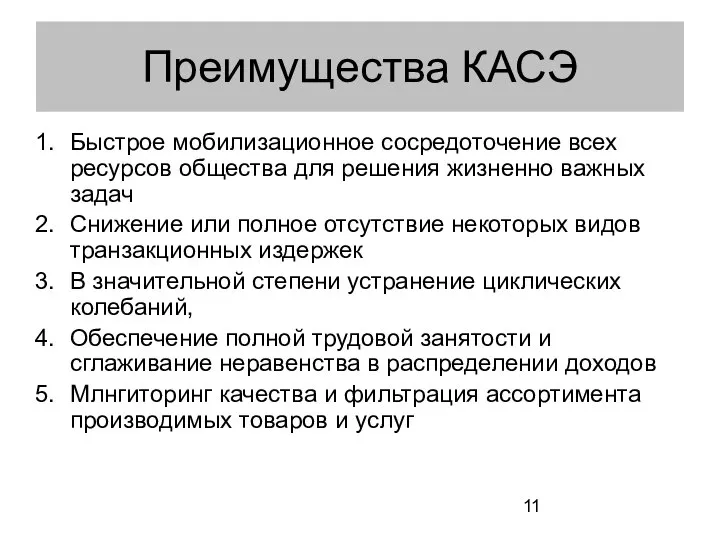 Преимущества КАСЭ

1. Быстрое мобилизационное сосредоточение всех ресурсов общества для решения жизненно важных задач
2. Снижение или полное отсутствие некоторых видов транзакционных издержек
3. В значительной степени устранение циклических колебаний,
4. Обеспечение полной трудовой занятости и сглаживание неравенства в распределении доходов
5. Млнгиторинг качества и фильтрация ассортимента производимых товаров и услуг

11